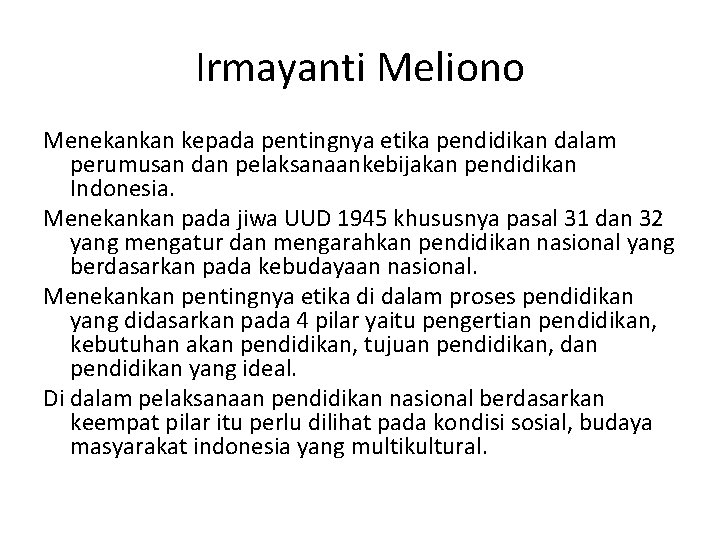 Irmayanti Meliono

Menekankan kepada pentingnya etika pendidikan dalam perumusan dan pelaksanaankebijakan pendidikan Indonesia.

Menekankan pada jiwa UUD 1945 khususnya pasal 31 dan 32 yang mengatur dan mengarahkan pendidikan nasional yang berdasarkan pada kebudayaan nasional.

Menekankan pentingnya etika di dalam proses pendidikan yang didasarkan pada 4 pilar yaitu pengertian pendidikan, kebutuhan akan pendidikan, tujuan pendidikan, dan pendidikan yang ideal.

Di dalam pelaksanaan pendidikan nasional berdasarkan keempat pilar itu perlu dilihat pada kondisi sosial, budaya masyarakat indonesia yang multikultural.